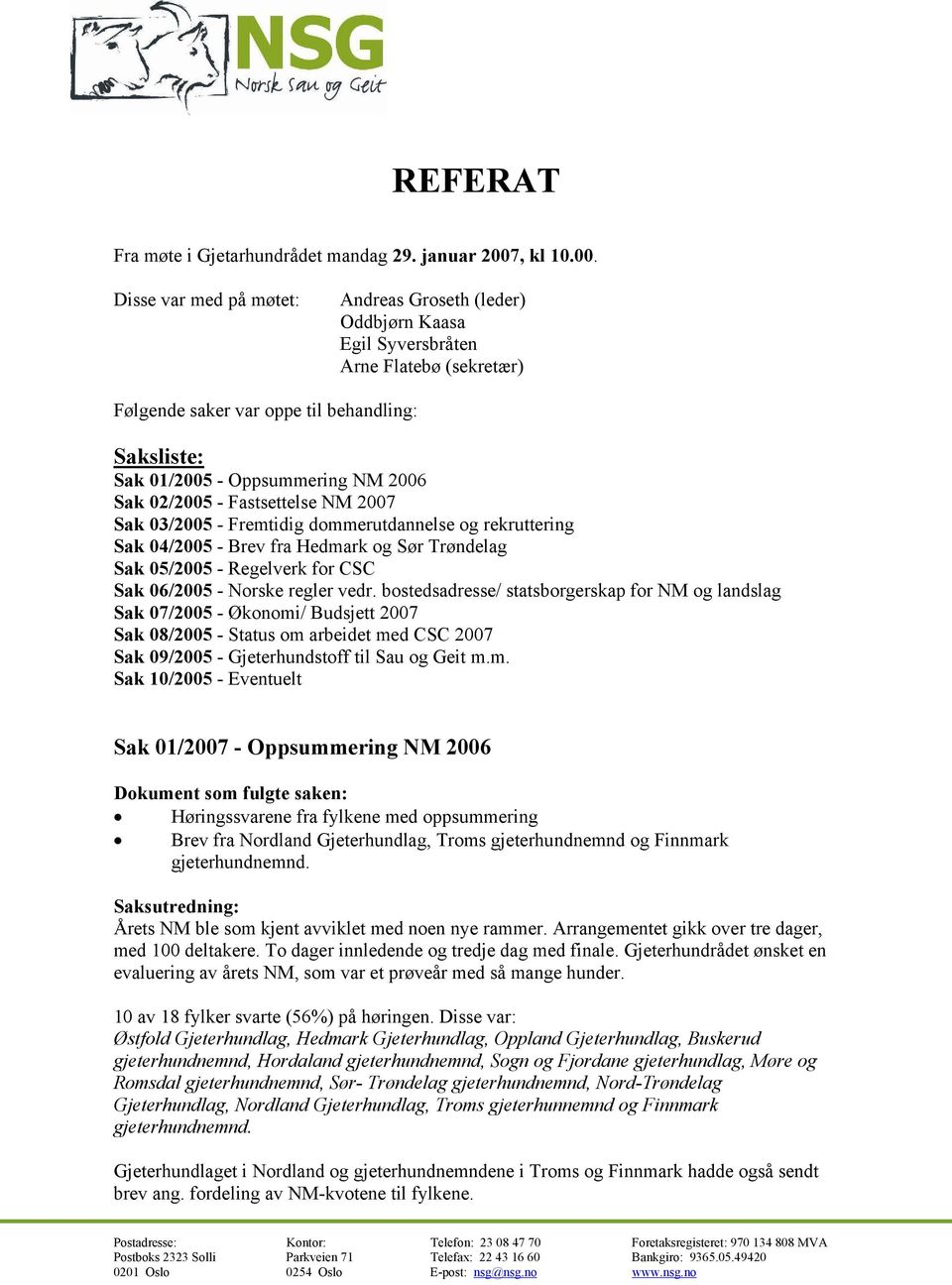 NSG
Norsk Sau og Geit

REFERAT

Fra møte i Gjetarhundrådet mandag 29. januar 2007, kl 10.00.

Disse var med på møtet: Andreas Groseth (leder)
Oddbjørn Kaasa
Egil Syversbråten
Arne Flatebø (sekretær)

Følgende saker var oppe til behandling:

Saksliste:
Sak 01/2005 - Oppsummering NM 2006
Sak 02/2005 - Fastsettelse NM 2007
Sak 03/2005 - Fremtidig dommerutdannelse og rekruttering
Sak 04/2005 - Brev fra Hedmark og Sør Trøndelag
Sak 05/2005 - Regelverk for CSC
Sak 06/2005 - Norske regler vedr. bostedsadresse/ statsborgerskap for NM og landslag
Sak 07/2005 - Økonomi/ Budsjett 2007
Sak 08/2005 - Status om arbeidet med CSC 2007
Sak 09/2005 - Gjeterhundstoff til Sau og Geit m.m.
Sak 10/2005 - Eventuelt

Sak 01/2007 - Oppsummering NM 2006

Dokument som fulgte saken:
• Høringssvarene fra fylkene med oppsummering
• Brev fra Nordland Gjeterhundlag, Troms gjeterhundnemnd og Finnmark gjeterhundnemnd.

Saksutredning:
Årets NM ble som kjent avviklet med noen nye rammer. Arrangementet gikk over tre dager, med 100 deltakere. To dager innledende og tredje dag med finale. Gjeterhundrådet ønsket en evaluering av årets NM, som var et prøveår med så mange hunder.

10 av 18 fylker svarte (56%) på høringen. Disse var:
Østfold Gjeterhundlag, Hedmark Gjeterhundlag, Oppland Gjeterhundlag, Buskerud gjeterhundnemnd, Hordaland gjeterhundnemnd, Sogn og Fjordane gjeterhundlag, Møre og Romsdal gjeterhundnemnd, Sør- Trøndelag gjeterhundnemnd, Nord-Trøndelag Gjeterhundlag, Nordland Gjeterhundlag, Troms gjeterhunnemnd og Finnmark gjeterhundnemnd.

Gjeterhundlaget i Nordland og gjeterhundnemndene i Troms og Finnmark hadde også sendt brev ang. fordeling av NM-kvotene til fylkene.

Postadresse:
Postboks 2323 Solli
0201 Oslo

Kontor:
Parkveien 71
0254 Oslo

Telefon: 23 08 47 70
Telefax: 22 43 16 60
E-post: nsg@nsg.no

Foretaksregisteret: 970 134 808 MVA
Bankgiro: 9365.05.49420
www.nsg.no